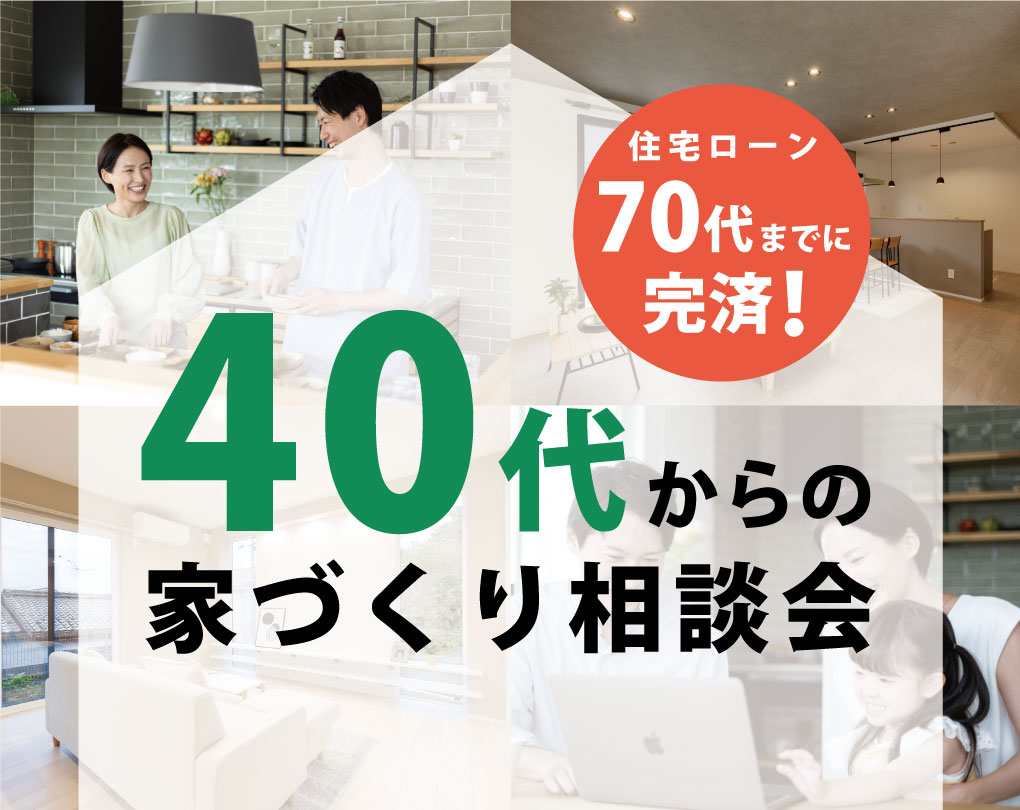 住宅ローン
70代までに
完済!

40代からの
家づくり相談会